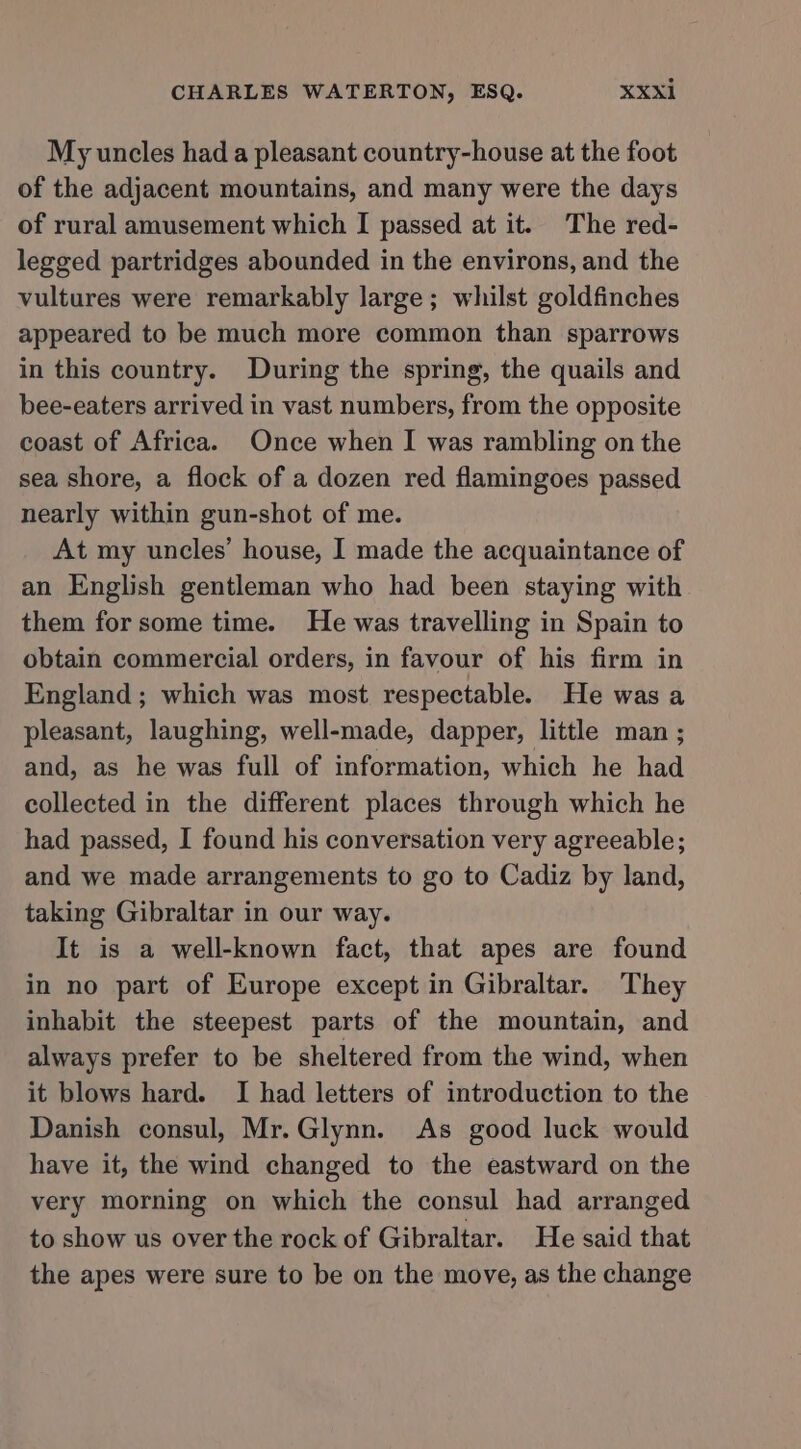 CHARLES WATERTON, ESQ. xxxi

My uncles had a pleasant country-house at the foot of the adjacent mountains, and many were the days of rural amusement which I passed at it. The red-legged partridges abounded in the environs, and the vultures were remarkably large; whilst goldfinches appeared to be much more common than sparrows in this country. During the spring, the quails and bee-eaters arrived in vast numbers, from the opposite coast of Africa. Once when I was rambling on the sea shore, a flock of a dozen red flamingoes passed nearly within gun-shot of me.

At my uncles' house, I made the acquaintance of an English gentleman who had been staying with them for some time. He was travelling in Spain to obtain commercial orders, in favour of his firm in England; which was most respectable. He was a pleasant, laughing, well-made, dapper, little man; and, as he was full of information, which he had collected in the different places through which he had passed, I found his conversation very agreeable; and we made arrangements to go to Cadiz by land, taking Gibraltar in our way.

It is a well-known fact, that apes are found in no part of Europe except in Gibraltar. They inhabit the steepest parts of the mountain, and always prefer to be sheltered from the wind, when it blows hard. I had letters of introduction to the Danish consul, Mr. Glynn. As good luck would have it, the wind changed to the eastward on the very morning on which the consul had arranged to show us over the rock of Gibraltar. He said that the apes were sure to be on the move, as the change